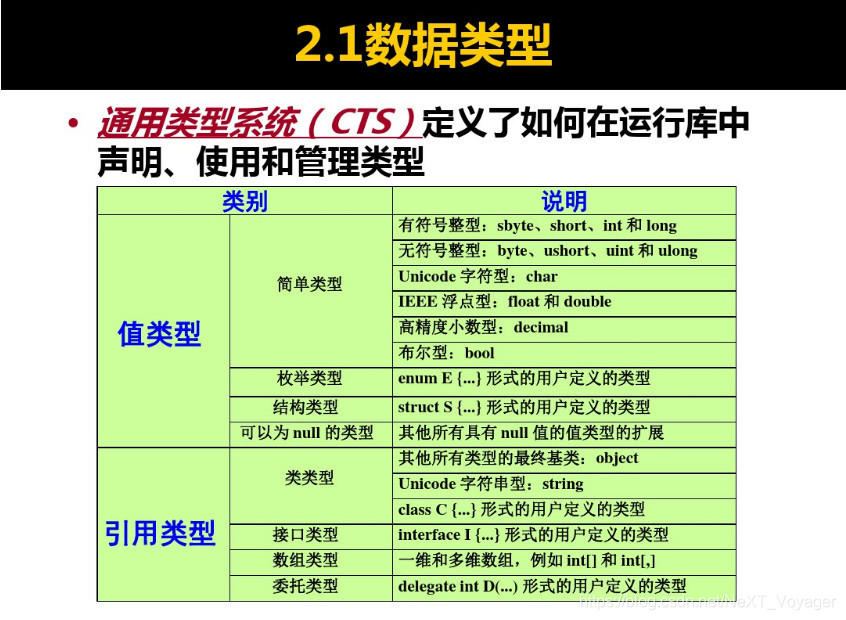 2.1数据类型

• 通用类型系统（CTS）定义了如何在运行库中声明、使用和管理类型

| 类别 | | 说明 |
|---|---|---|
| 值类型 | 简单类型 | 有符号整型：sbyte、short、int 和 long |
| | | 无符号整型：byte、ushort、uint 和 ulong |
| | | Unicode 字符型：char |
| | | IEEE 浮点型：float 和 double |
| | | 高精度小数型：decimal |
| | | 布尔型：bool |
| | 枚举类型 | enum E {...} 形式的用户定义的类型 |
| | 结构类型 | struct S {...} 形式的用户定义的类型 |
| | 可以为 null 的类型 | 其他所有具有 null 值的值类型的扩展 |
| 引用类型 | 类类型 | 其他所有类型的最终基类：object |
| | | Unicode 字符串型：string |
| | | class C {...} 形式的用户定义的类型 |
| | 接口类型 | interface I {...} 形式的用户定义的类型 |
| | 数组类型 | 一维和多维数组，例如 int[] 和 int[,] |
| | 委托类型 | delegate int D(...) 形式的用户定义的类型 |

https://blog.csdn.net/NeXT_Voyager